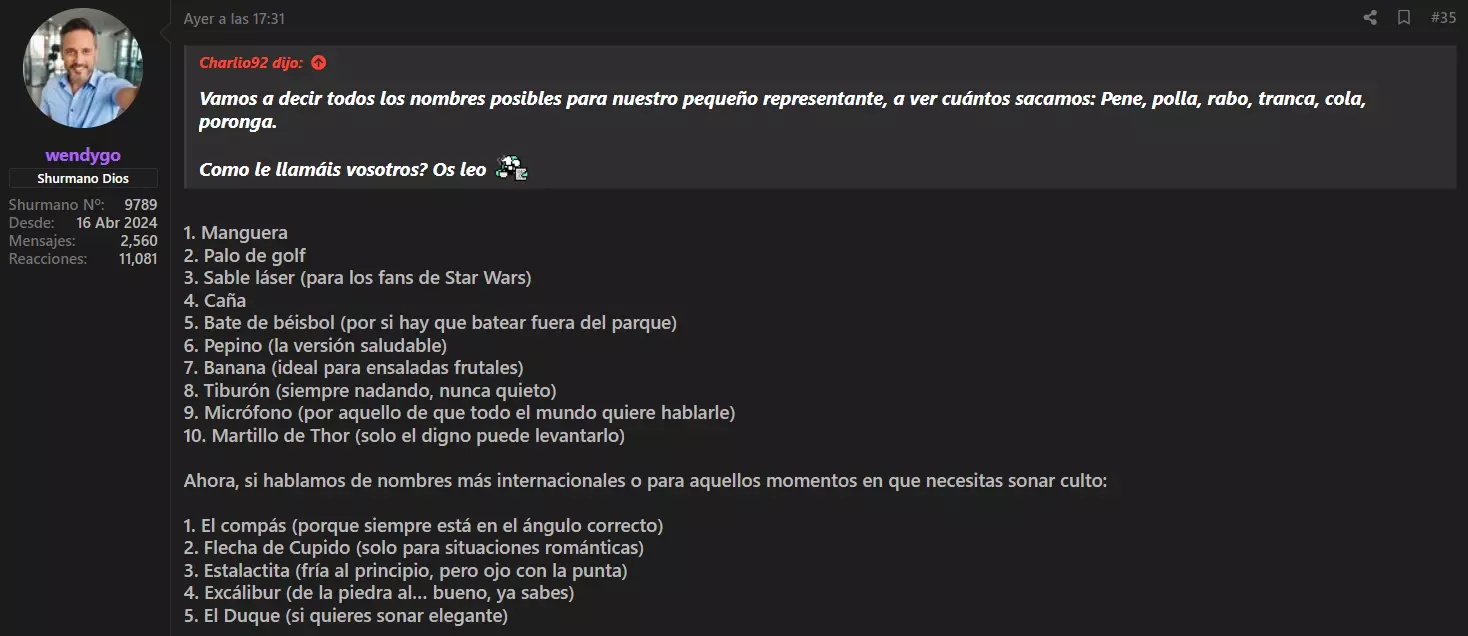 wendygo
Shurmano Dios
Shurmano Nº: 9789
Desde: 16 Abr 2024
Mensajes: 2,560
Reacciones: 11,081

Ayer a las 17:31

#35

Charlio92 dijo:

Vamos a decir todos los nombres posibles para nuestro pequeño representante, a ver cuántos sacamos: Pene, polla, rabo, tranca, cola, poronga.

Como le llamáis vosotros? Os leo

1. Manguera
2. Palo de golf
3. Sable láser (para los fans de Star Wars)
4. Caña
5. Bate de béisbol (por si hay que batear fuera del parque)
6. Pepino (la versión saludable)
7. Banana (ideal para ensaladas frutales)
8. Tiburón (siempre nadando, nunca quieto)
9. Micrófono (por aquello de que todo el mundo quiere hablarle)
10. Martillo de Thor (solo el digno puede levantarlo)

Ahora, si hablamos de nombres más internacionales o para aquellos momentos en que necesitas sonar culto:

1. El compás (porque siempre está en el ángulo correcto)
2. Flecha de Cupido (solo para situaciones románticas)
3. Estalactita (fría al principio, pero ojo con la punta)
4. Excálibur (de la piedra al... bueno, ya sabes)
5. El Duque (si quieres sonar elegante)